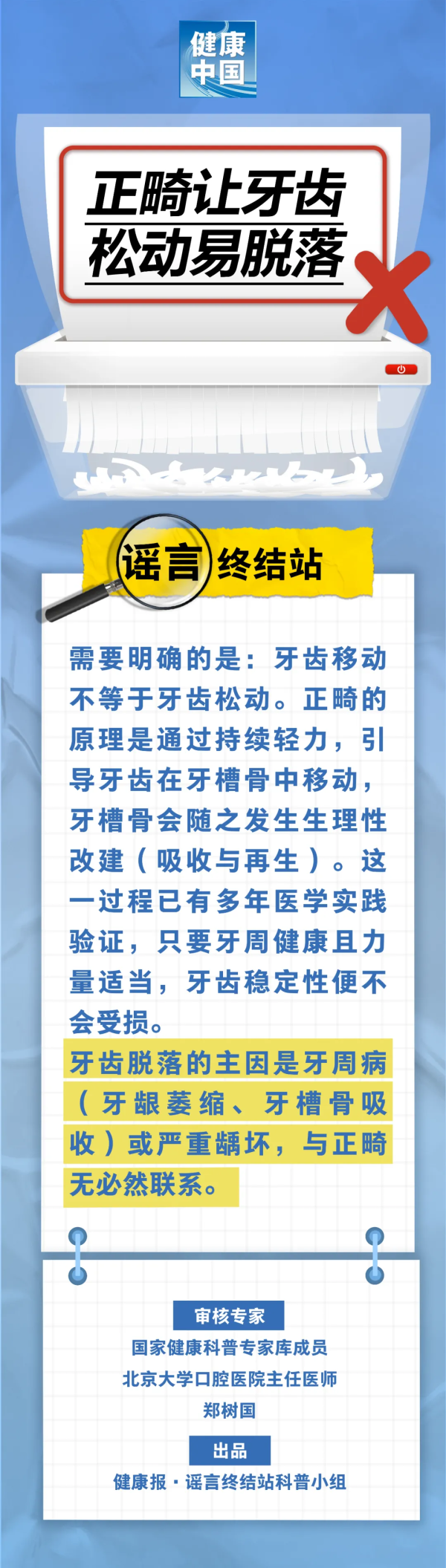 健康中国

正畸让牙齿松动易脱落

谣言终结站

需要明确的是：牙齿移动不等于牙齿松动。正畸的原理是通过持续轻力，引导牙齿在牙槽骨中移动，牙槽骨会随之发生生理性改建（吸收与再生）。这一过程已有多年医学实践验证，只要牙周健康且力量适当，牙齿稳定性便不会受损。

牙齿脱落的主因是牙周病（牙龈萎缩、牙槽骨吸收）或严重龋坏，与正畸无必然联系。

审核专家
国家健康科普专家库成员
北京大学口腔医院主任医师
郑树国

出品
健康报·谣言终结站科普小组